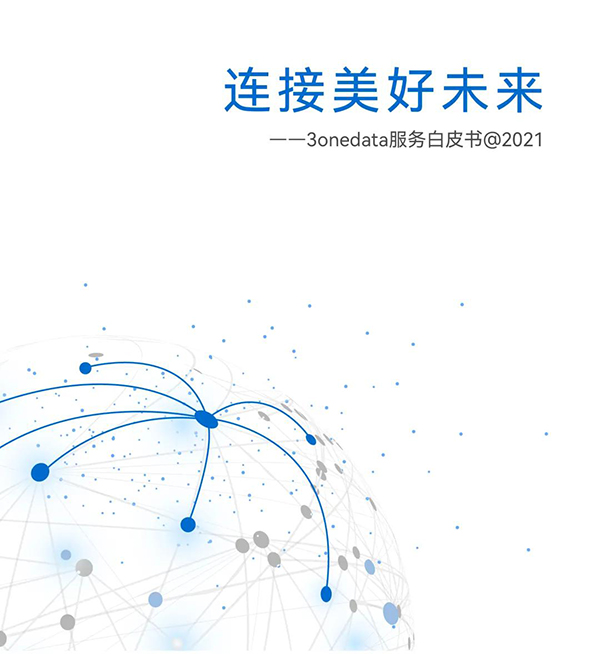 连接美好未来

——3onedata服务白皮书@2021